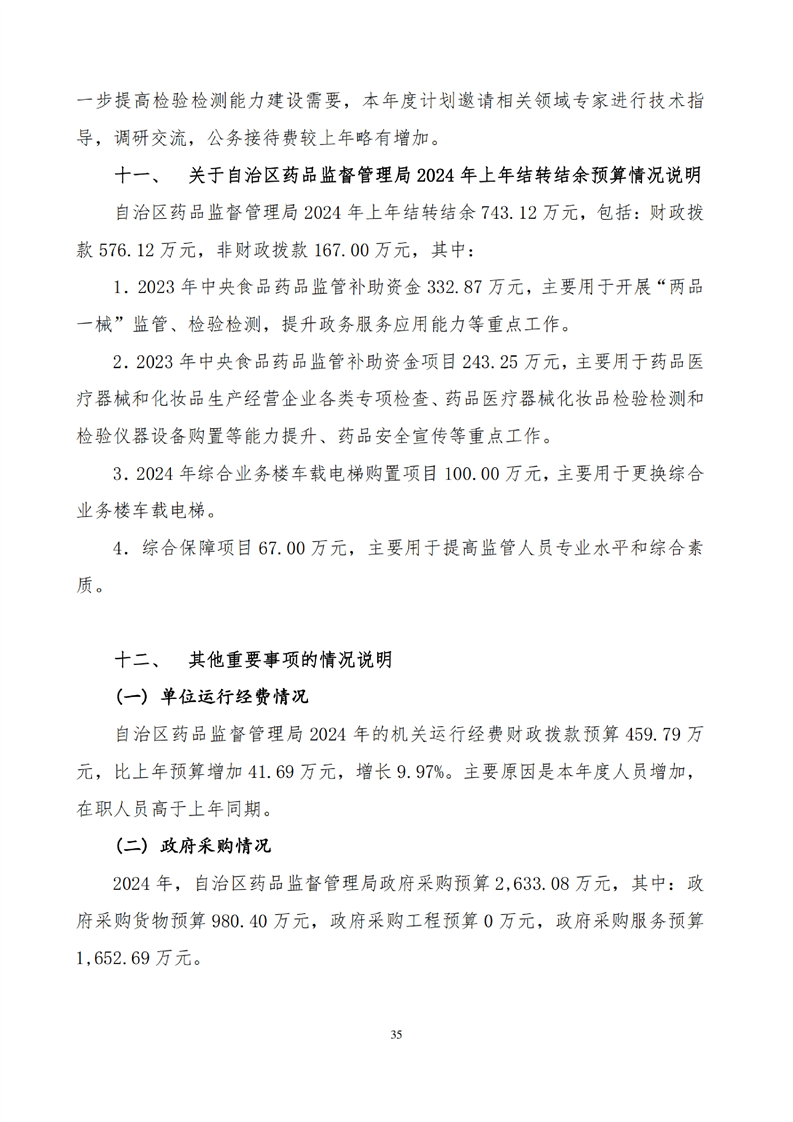 一步提高检验检测能力建设需要，本年度计划邀请相关领域专家进行技术指导，调研交流，公务接待费较上年略有增加。

十一、　关于自治区药品监督管理局2024年上年结转结余预算情况说明

自治区药品监督管理局2024年上年结转结余743.12万元，包括：财政拨款576.12万元，非财政拨款167.00万元，其中：

1．2023年中央食品药品监管补助资金332.87万元，主要用于开展“两品一械”监管、检验检测，提升政务服务应用能力等重点工作。

2．2023年中央食品药品监管补助资金项目243.25万元，主要用于药品医疗器械和化妆品生产经营企业各类专项检查、药品医疗器械化妆品检验检测和检验仪器设备购置等能力提升、药品安全宣传等重点工作。

3．2024年综合业务楼车载电梯购置项目100.00万元，主要用于更换综合业务楼车载电梯。

4．综合保障项目67.00万元，主要用于提高监管人员专业水平和综合素质。

十二、　其他重要事项的情况说明

（一）单位运行经费情况

自治区药品监督管理局2024年的机关运行经费财政拨款预算459.79万元，比上年预算增加41.69万元，增长9.97%。主要原因是本年度人员增加，在职人员高于上年同期。

（二）政府采购情况

2024年，自治区药品监督管理局政府采购预算2,633.08万元，其中：政府采购货物预算980.40万元，政府采购工程预算0万元，政府采购服务预算1,652.69万元。

35